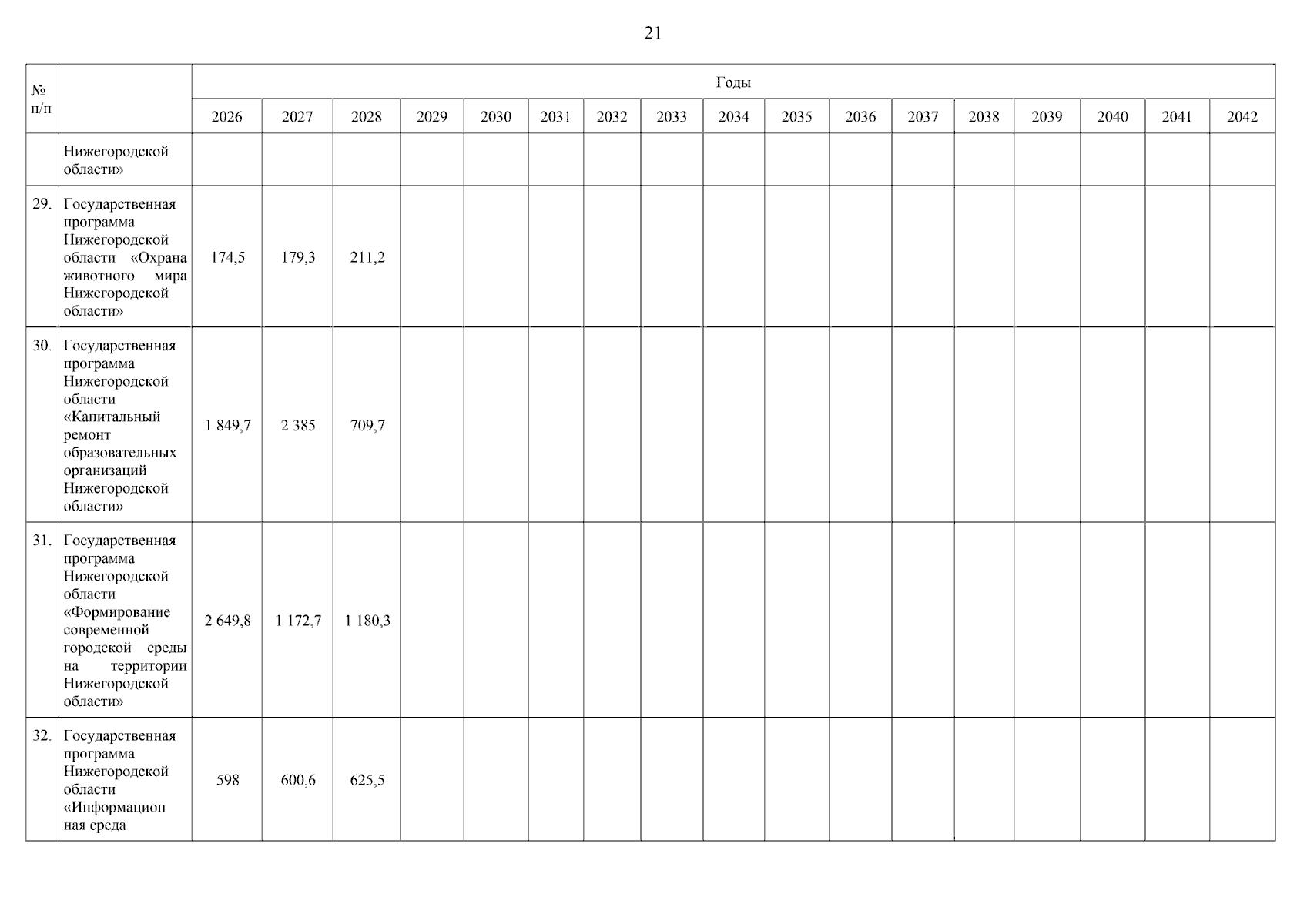 21

| № п/п |  | Годы |  |  |  |  |  |  |  |  |  |  |  |  |  |  |  |  |
|---|---|---|---|---|---|---|---|---|---|---|---|---|---|---|---|---|---|---|
|  |  | 2026 | 2027 | 2028 | 2029 | 2030 | 2031 | 2032 | 2033 | 2034 | 2035 | 2036 | 2037 | 2038 | 2039 | 2040 | 2041 | 2042 |
|  | Нижегородской области» |  |  |  |  |  |  |  |  |  |  |  |  |  |  |  |  |  |
| 29. | Государственная программа Нижегородской области «Охрана животного мира Нижегородской области» | 174,5 | 179,3 | 211,2 |  |  |  |  |  |  |  |  |  |  |  |  |  |  |
| 30. | Государственная программа Нижегородской области «Капитальный ремонт образовательных организаций Нижегородской области» | 1 849,7 | 2 385 | 709,7 |  |  |  |  |  |  |  |  |  |  |  |  |  |  |
| 31. | Государственная программа Нижегородской области «Формирование современной городской среды на территории Нижегородской области» | 2 649,8 | 1 172,7 | 1 180,3 |  |  |  |  |  |  |  |  |  |  |  |  |  |  |
| 32. | Государственная программа Нижегородской области «Информацион ная среда | 598 | 600,6 | 625,5 |  |  |  |  |  |  |  |  |  |  |  |  |  |  |